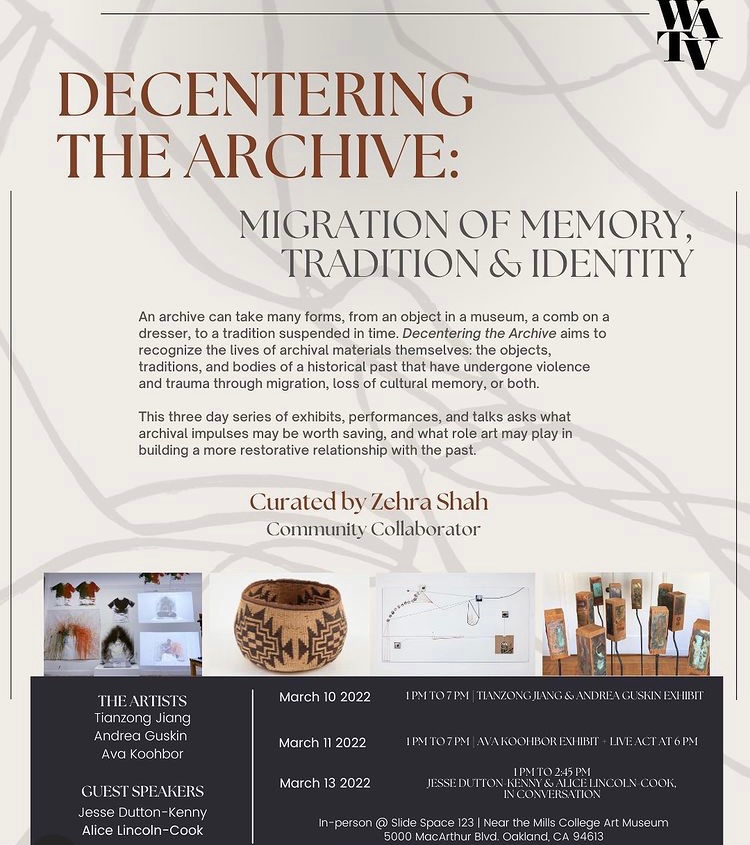 WA
TV

DECENTERING THE ARCHIVE:

MIGRATION OF MEMORY, TRADITION & IDENTITY

An archive can take many forms, from an object in a museum, a comb on a dresser, to a tradition suspended in time. Decentering the Archive aims to recognize the lives of archival materials themselves: the objects, traditions, and bodies of a historical past that have undergone violence and trauma through migration, loss of cultural memory, or both.

This three day series of exhibits, performances, and talks asks what archival impulses may be worth saving, and what role art may play in building a more restorative relationship with the past.

Curated by Zehra Shah
Community Collaborator

THE ARTISTS
Tianzong Jiang
Andrea Guskin
Ava Koohbor

GUEST SPEAKERS
Jesse Dutton-Kenny
Alice Lincoln-Cook

March 10 2022 1 PM TO 7 PM | TIANZONG JIANG & ANDREA GUSKIN EXHIBIT

March 11 2022 1 PM TO 7 PM | AVA KOOHBOR EXHIBIT + LIVE ACT AT 6 PM

March 13 2022 1 PM TO 2:45 PM JESSE DUTTON-KENNY & ALICE LINCOLN-COOK, IN CONVERSATION

In-person @ Slide Space 123 | Near the Mills College Art Museum
5000 MacArthur Blvd. Oakland, CA 94613